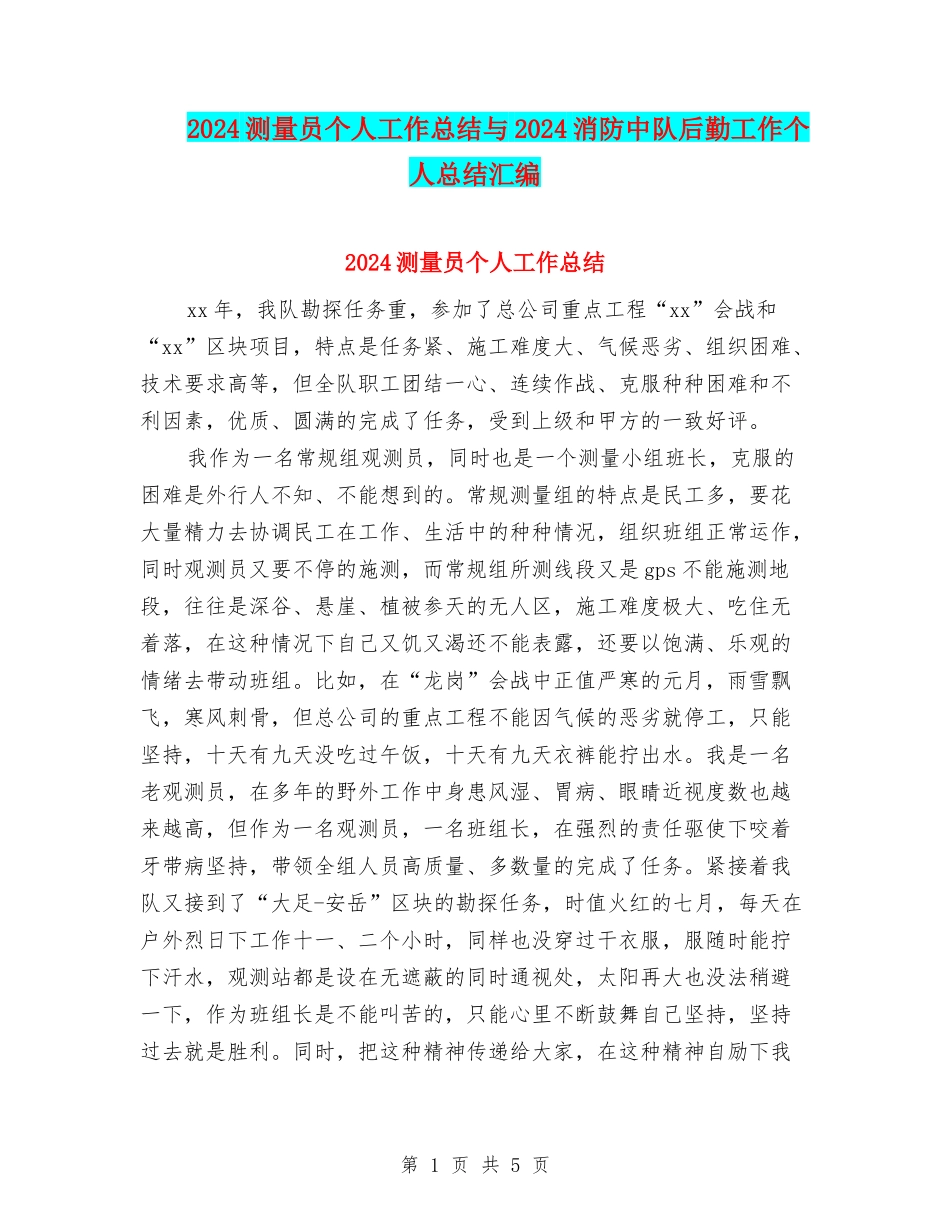 2024测量员个人工作总结与2024消防中队后勤工作个人总结汇编

2024测量员个人工作总结

xx年，我队勘探任务重，参加了总公司重点工程“xx”会战和“xx”区块项目，特点是任务紧、施工难度大、气候恶劣、组织困难、技术要求高等，但全队职工团结一心、连续作战、克服种种困难和不利因素，优质、圆满的完成了任务，受到上级和甲方的一致好评。

我作为一名常规组观测员，同时也是一个测量小组班长，克服的困难是外行人不知、不能想到的。常规测量组的特点是民工多，要花大量精力去协调民工在工作、生活中的种种情况，组织班组正常运作，同时观测员又要不停的施测，而常规组所测线段又是gps不能施测地段，往往是深谷、悬崖、植被参天的无人区，施工难度极大、吃住无着落，在这种情况下自己又饥又渴还不能表露，还要以饱满、乐观的情绪去带动班组。比如，在“龙岗”会战中正值严寒的元月，雨雪飘飞，寒风刺骨，但总公司的重点工程不能因气候的恶劣就停工，只能坚持，十天有九天没吃过午饭，十天有九天衣裤能拧出水。我是一名老观测员，在多年的野外工作中身患风湿、胃病、眼睛近视度数也越来越高，但作为一名观测员，一名班组长，在强烈的责任驱使下咬着牙带病坚持，带领全组人员高质量、多数量的完成了任务。紧接着我队又接到了“大足-安岳”区块的勘探任务，时值火红的七月，每天在户外烈日下工作十一、二个小时，同样也没穿过干衣服，服随时能拧下汗水，观测站都是设在无遮蔽的同时通视处，太阳再大也没法稍避一下，作为班组长是不能叫苦的，只能心里不断鼓舞自己坚持，坚持过去就是胜利。同时，把这种精神传递给大家，在这种精神自励下我

第 1 页 共 5 页